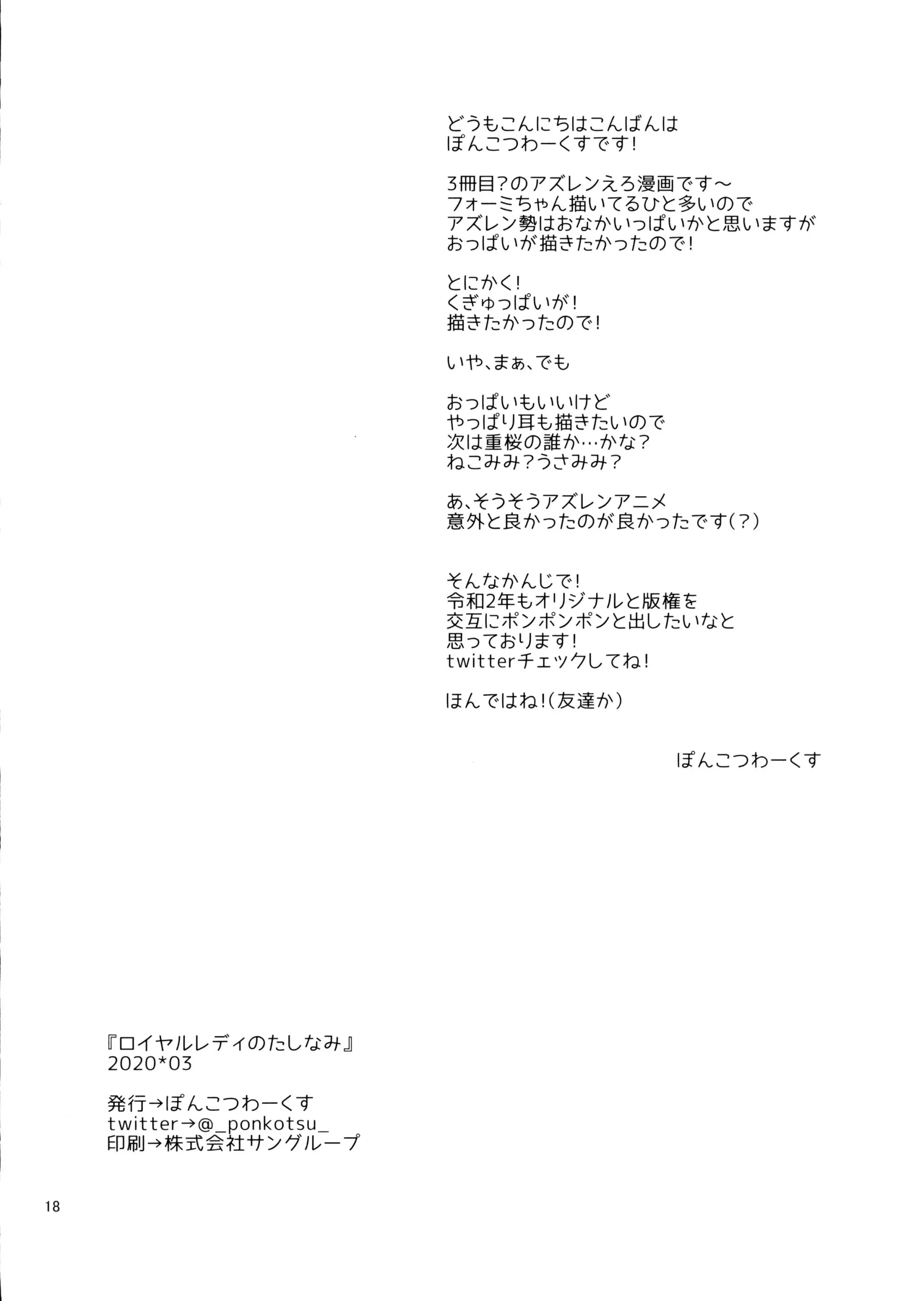 どうもこんにちはこんばんは
ぽんこつわーくすです!

3冊目?のアズレンえろ漫画です～
フォーミちゃん描いてるひと多いので
アズレン勢はおなかいっぱいかと思いますが
おっぱいが描きたかったので!

とにかく!
くぎゅっぱいが!
描きたかったので!

いや、まぁ、でも

おっぱいもいいけど
やっぱり耳も描きたいので
次は重桜の誰か…かな?
ねこみみ?うさみみ?

あ、そうそうアズレンアニメ
意外と良かったのが良かったです(?)

そんなかんじで!
令和2年もオリジナルと版権を
交互にポンポンポンと出したいなと
思っております!
twitterチェックしてね!

ほんではね!(友達か)

ぽんこつわーくす

『ロイヤルレディのたしなみ』
2020*03

発行→ぽんこつわーくす
twitter→@_ponkotsu_
印刷→株式会社サングループ

18